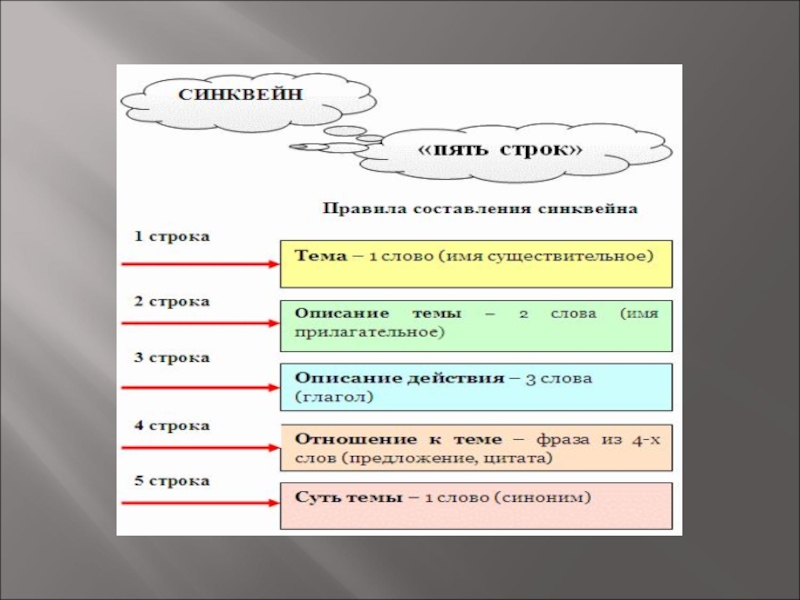 СИНКВЕЙН

«пять строк»

Правила составления синквейна

1 строка

Тема – 1 слово (имя существительное)

2 строка

Описание темы – 2 слова (имя прилагательное)

3 строка

Описание действия – 3 слова (глагол)

4 строка

Отношение к теме – фраза из 4-х слов (предложение, цитата)

5 строка

Суть темы – 1 слово (синоним)